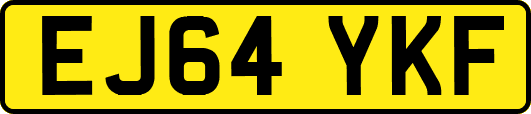 EJ64 YKF